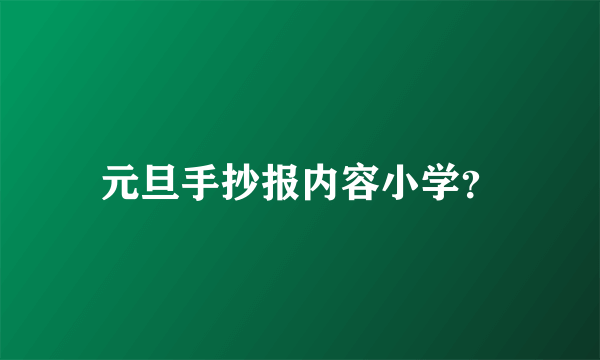 元旦手抄报内容小学?